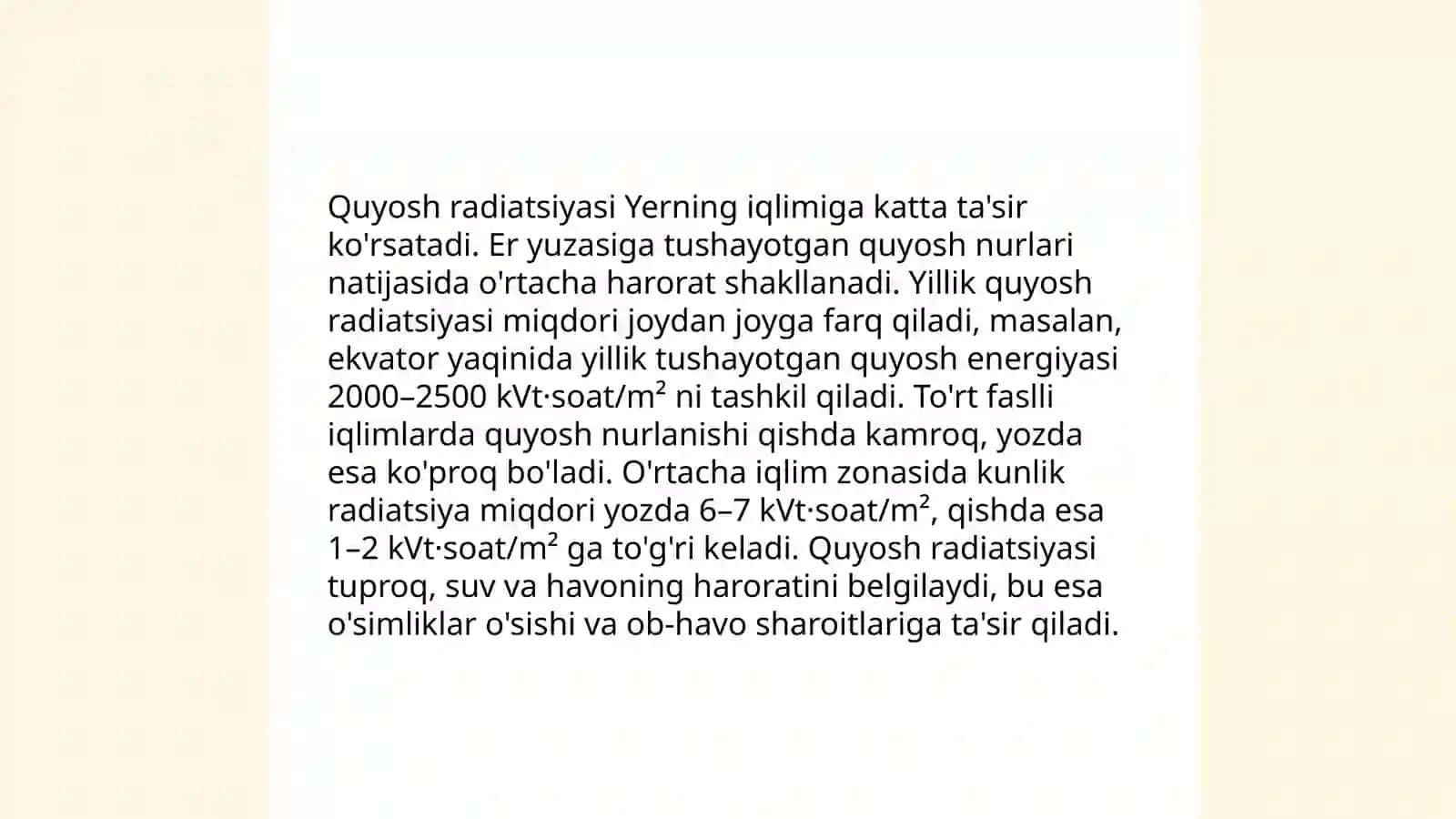 Quyosh radiatsiyasi Yerning iqlimiga katta ta'sir ko'rsatadi. Er yuzasiga tushayotgan quyosh nurlari natijasida o'rtacha harorat shakllanadi. Yillik quyosh radiatsiyasi miqdori joydan joyga farq qiladi, masalan, ekvator yaqinida yillik tushayotgan quyosh energiyasi 2000–2500 kVt·soat/m² ni tashkil qiladi. To'rt faslli iqlimlarda quyosh nurlanishi qishda kamroq, yozda esa ko'proq bo'ladi. O'rtacha iqlim zonasida kunlik radiatsiya miqdori yozda 6–7 kVt·soat/m², qishda esa 1–2 kVt·soat/m² ga to'g'ri keladi. Quyosh radiatsiyasi tuproq, suv va havoning haroratini belgilaydi, bu esa o'simliklar o'sishi va ob-havo sharoitlariga ta'sir qiladi.